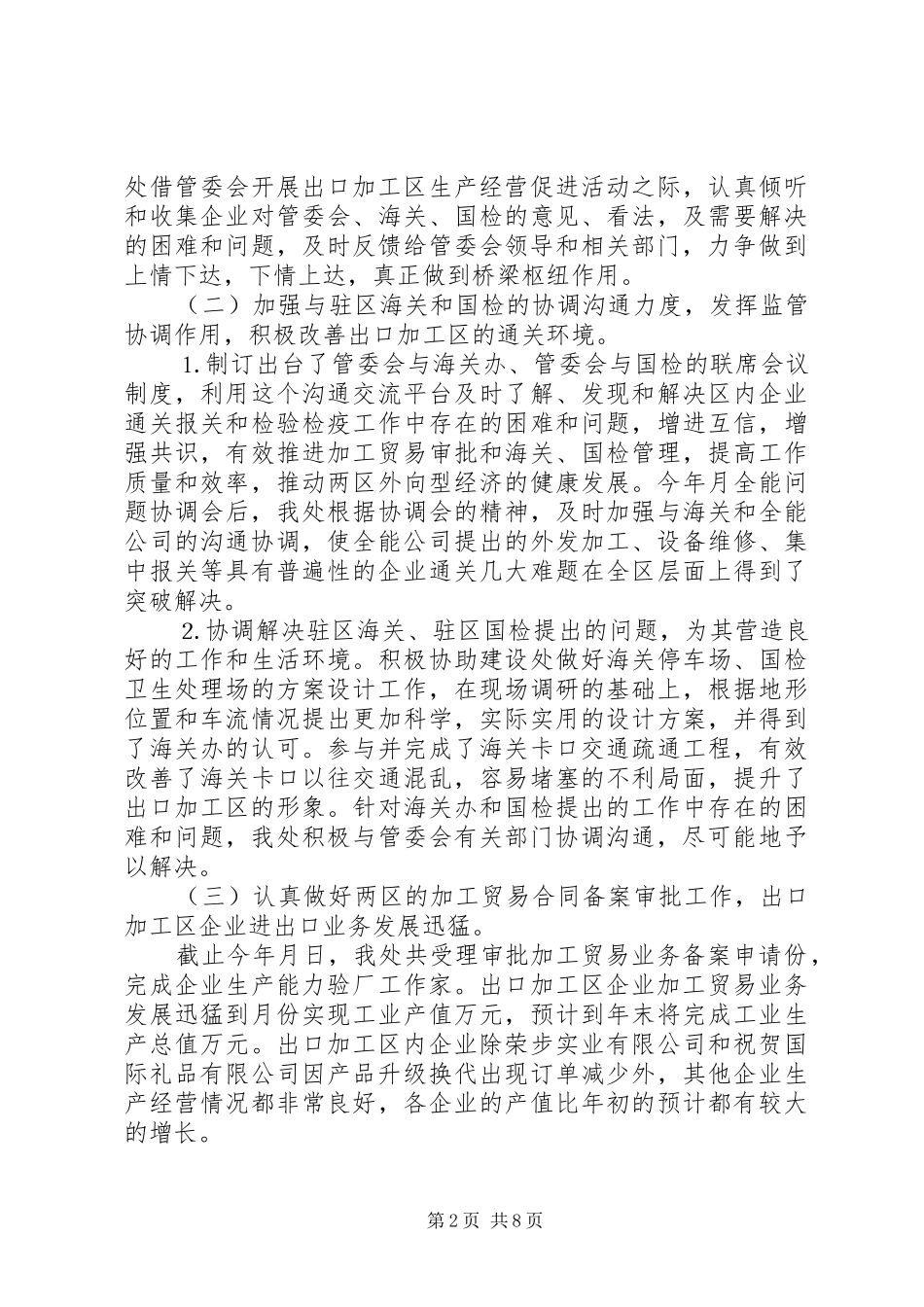 处借管委会开展出口加工区生产经营促进活动之际，认真倾听和收集企业对管委会、海关、国检的意见、看法，及需要解决的困难和问题，及时反馈给管委会领导和相关部门，力争做到上情下达，下情上达，真正做到桥梁枢纽作用。

（二）加强与驻区海关和国检的协调沟通力度，发挥监管协调作用，积极改善出口加工区的通关环境。

1.制订出台了管委会与海关办、管委会与国检的联席会议制度，利用这个沟通交流平台及时了解、发现和解决区内企业通关报关和检验检疫工作中存在的困难和问题，增进互信，增强共识，有效推进加工贸易审批和海关、国检管理，提高工作质量和效率，推动两区外向型经济的健康发展。今年月全能问题协调会后，我处根据协调会的精神，及时加强与海关和全能公司的沟通协调，使全能公司提出的外发加工、设备维修、集中报关等具有普遍性的企业通关几大难题在全区层面上得到了突破解决。

2.协调解决驻区海关、驻区国检提出的问题，为其营造良好的工作和生活环境。积极协助建设处做好海关停车场、国检卫生处理场的方案设计工作，在现场调研的基础上，根据地形位置和车流情况提出更加科学，实际实用的设计方案，并得到了海关办的认可。参与并完成了海关卡口交通疏通工程，有效改善了海关卡口以往交通混乱，容易堵塞的不利局面，提升了出口加工区的形象。针对海关办和国检提出的工作中存在的困难和问题，我处积极与管委会有关部门协调沟通，尽可能地予以解决。

（三）认真做好两区的加工贸易合同备案审批工作，出口加工区企业进出口业务发展迅猛。

截止今年月日，我处共受理审批加工贸易业务备案申请份，完成企业生产能力验厂工作家。出口加工区企业加工贸易业务发展迅猛到月份实现工业产值万元，预计到年末将完成工业生产总值万元。出口加工区内企业除荣步实业有限公司和祝贺国际礼品有限公司因产品升级换代出现订单减少外，其他企业生产经营情况都非常良好，各企业的产值比年初的预计都有较大的增长。

第2页 共8页